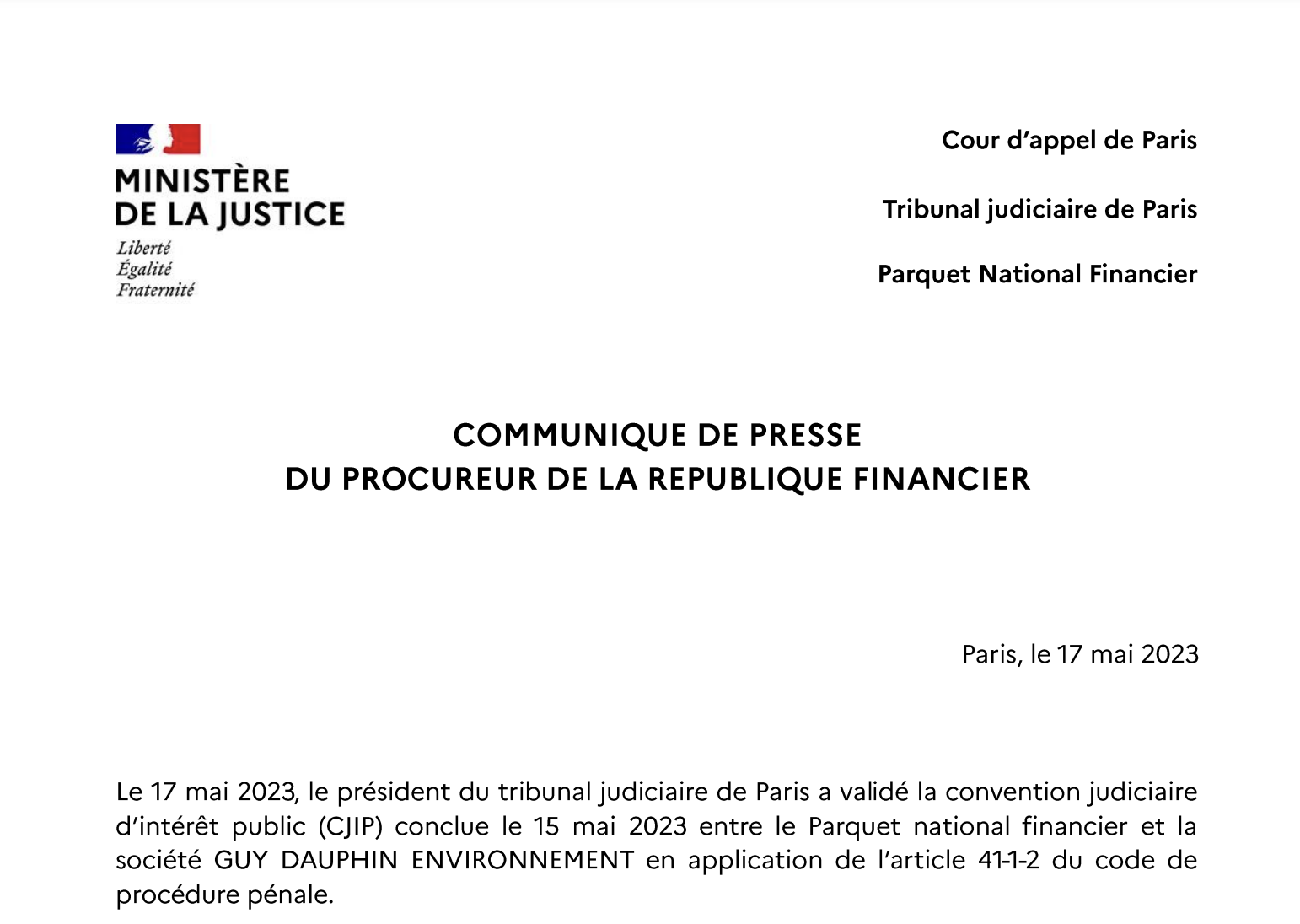 MINISTÈRE
DE LA JUSTICE
Liberté
Égalité
Fraternité

Cour d'appel de Paris

Tribunal judiciaire de Paris

Parquet National Financier

COMMUNIQUE DE PRESSE
DU PROCUREUR DE LA REPUBLIQUE FINANCIER

Paris, le 17 mai 2023

Le 17 mai 2023, le président du tribunal judiciaire de Paris a validé la convention judiciaire d'intérêt public (CJIP) conclue le 15 mai 2023 entre le Parquet national financier et la société GUY DAUPHIN ENVIRONNEMENT en application de l'article 41-1-2 du code de procédure pénale.